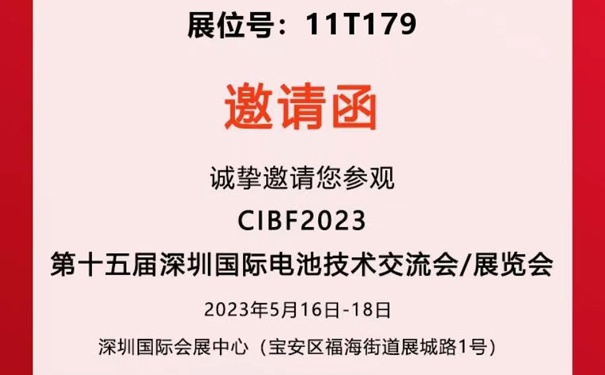 展位号：11T179

邀请函

诚挚邀请您参观

CIBF2023

第十五届深圳国际电池技术交流会/展览会

2023年5月16日-18日

深圳国际会展中心（宝安区福海街道展城路1号）